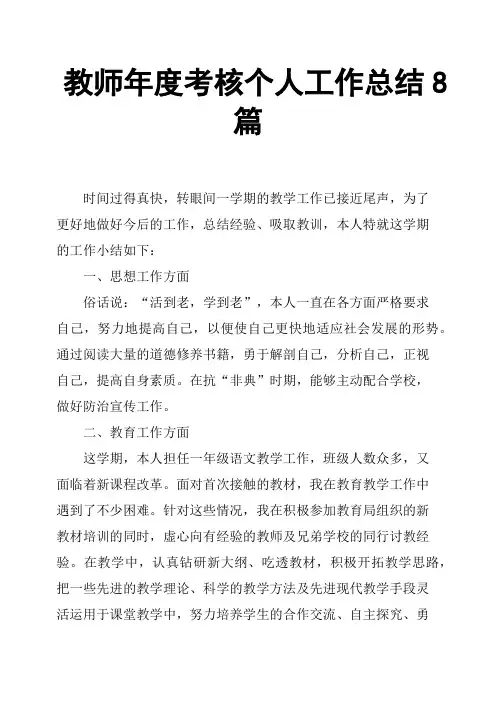 教师年度考核个人工作总结 8 篇

时间过得真快，转眼间一学期的教学工作已接近尾声，为了更好地做好今后的工作，总结经验、吸取教训，本人特就这学期的工作小结如下：

一、思想工作方面

俗话说：“活到老，学到老”，本人一直在各方面严格要求自己，努力地提高自己，以便使自己更快地适应社会发展的形势。通过阅读大量的道德修养书籍，勇于解剖自己，分析自己，正视自己，提高自身素质。在抗“非典”时期，能够主动配合学校，做好防治宣传工作。

二、教育工作方面

这学期，本人担任一年级语文教学工作，班级人数众多，又面临着新课程改革。面对首次接触的教材，我在教育教学工作中遇到了不少困难。针对这些情况，我在积极参加教育局组织的新教材培训的同时，虚心向有经验的教师及兄弟学校的同行讨教经验。在教学中，认真钻研新大纲、吃透教材，积极开拓教学思路，把一些先进的教学理论、科学的教学方法及先进现代教学手段灵活运用于课堂教学中，努力培养学生的合作交流、自主探究、勇